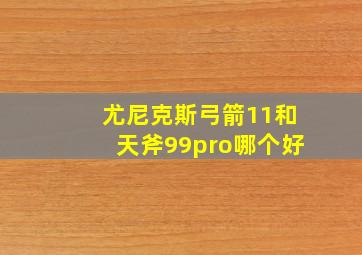 尤尼克斯弓箭11和天斧99pro哪个好